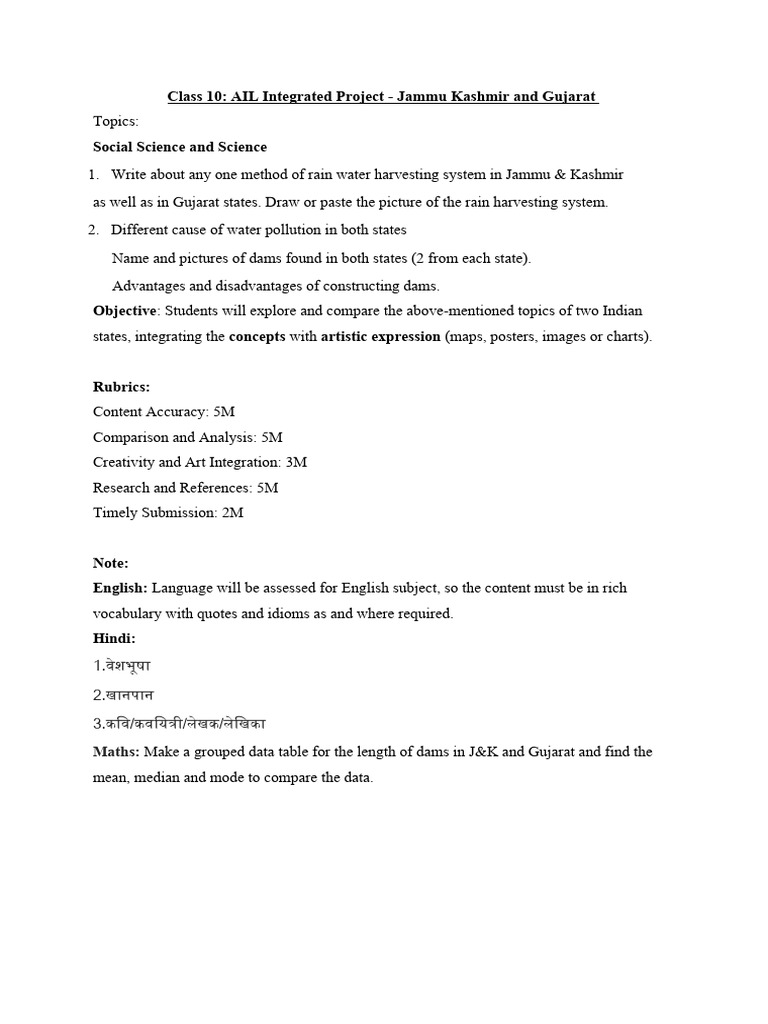 Class 10: AIL Integrated Project - Jammu Kashmir and Gujarat

Topics:

Social Science and Science

1. Write about any one method of rain water harvesting system in Jammu & Kashmir as well as in Gujarat states. Draw or paste the picture of the rain harvesting system.

2. Different cause of water pollution in both states

Name and pictures of dams found in both states (2 from each state).

Advantages and disadvantages of constructing dams.

Objective: Students will explore and compare the above-mentioned topics of two Indian states, integrating the concepts with artistic expression (maps, posters, images or charts).

Rubrics:
Content Accuracy: 5M
Comparison and Analysis: 5M
Creativity and Art Integration: 3M
Research and References: 5M
Timely Submission: 2M

Note:
English: Language will be assessed for English subject, so the content must be in rich vocabulary with quotes and idioms as and where required.
Hindi:
1.वेशभूषा
2.खानपान
3.कवि/कवयित्री/लेखक/लेखिका
Maths: Make a grouped data table for the length of dams in J&K and Gujarat and find the mean, median and mode to compare the data.